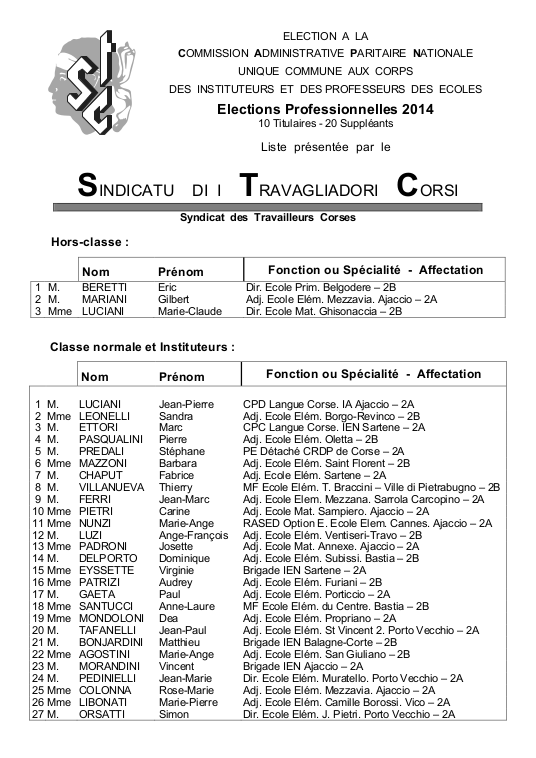 ELECTION A LA
COMMISSION ADMINISTRATIVE PARITAIRE NATIONALE
UNIQUE COMMUNE AUX CORPS
DES INSTITUTEURS ET DES PROFESSEURS DES ECOLES

Elections Professionnelles 2014
10 Titulaires - 20 Suppléants

Liste présentée par le

SINDICATU DI I TRAVAGLIADORI CORSI
Syndicat des Travailleurs Corses

Hors-classe :

| | | Nom | Prénom | Fonction ou Spécialité - Affectation |
|---|---|---|---|---|
| 1 | M. | BERETTI | Eric | Dir. Ecole Prim. Belgodere – 2B |
| 2 | M. | MARIANI | Gilbert | Adj. Ecole Elém. Mezzavia. Ajaccio – 2A |
| 3 | Mme | LUCIANI | Marie-Claude | Dir. Ecole Mat. Ghisonaccia – 2B |

Classe normale et Instituteurs :

| | | Nom | Prénom | Fonction ou Spécialité - Affectation |
|---|---|---|---|---|
| 1 | M. | LUCIANI | Jean-Pierre | CPD Langue Corse. IA Ajaccio – 2A |
| 2 | Mme | LEONELLI | Sandra | Adj. Ecole Elém. Borgo-Revinco – 2B |
| 3 | M. | ETTORI | Marc | CPC Langue Corse. IEN Sartene – 2A |
| 4 | M. | PASQUALINI | Pierre | Adj. Ecole Elém. Oletta – 2B |
| 5 | M. | PREDALI | Stéphane | PE Détaché CRDP de Corse – 2A |
| 6 | Mme | MAZZONI | Barbara | Adj. Ecole Elém. Saint Florent – 2B |
| 7 | M. | CHAPUT | Fabrice | Adj. Ecole Elém. Sartene – 2A |
| 8 | M. | VILLANUEVA | Thierry | MF Ecole Elém. T. Braccini – Ville di Pietrabugno – 2B |
| 9 | M. | FERRI | Jean-Marc | Adj. Ecole Elém. Mezzana. Sarrola Carcopino – 2A |
| 10 | Mme | PIETRI | Carine | Adj. Ecole Mat. Sampiero. Ajaccio – 2A |
| 11 | Mme | NUNZI | Marie-Ange | RASED Option E. Ecole Elem. Cannes. Ajaccio – 2A |
| 12 | M. | LUZI | Ange-François | Adj. Ecole Elém. Ventiseri-Travo – 2B |
| 13 | Mme | PADRONI | Josette | Adj. Ecole Mat. Annexe. Ajaccio – 2A |
| 14 | M. | DELPORTO | Dominique | Adj. Ecole Elém. Subissi. Bastia – 2B |
| 15 | Mme | EYSSETTE | Virginie | Brigade IEN Sartene – 2A |
| 16 | Mme | PATRIZI | Audrey | Adj. Ecole Elém. Furiani – 2B |
| 17 | M. | GAETA | Paul | Adj. Ecole Elém. Porticcio – 2A |
| 18 | Mme | SANTUCCI | Anne-Laure | MF Ecole Elém. du Centre. Bastia – 2B |
| 19 | Mme | MONDOLONI | Dea | Adj. Ecole Elém. Propriano – 2A |
| 20 | M. | TAFANELLI | Jean-Paul | Adj. Ecole Elém. St Vincent 2. Porto Vecchio – 2A |
| 21 | M. | BONJARDINI | Matthieu | Brigade IEN Balagne-Corte – 2B |
| 22 | Mme | AGOSTINI | Marie-Ange | Adj. Ecole Elém. San Giuliano – 2B |
| 23 | M. | MORANDINI | Vincent | Brigade IEN Ajaccio – 2A |
| 24 | M. | PEDINIELLI | Jean-Marie | Dir. Ecole Elém. Muratello. Porto Vecchio – 2A |
| 25 | Mme | COLONNA | Rose-Marie | Adj. Ecole Elém. Mezzavia. Ajaccio – 2A |
| 26 | Mme | LIBONATI | Marie-Pierre | Adj. Ecole Elém. Camille Borossi. Vico – 2A |
| 27 | M. | ORSATTI | Simon | Dir. Ecole Elém. J. Pietri. Porto Vecchio – 2A |